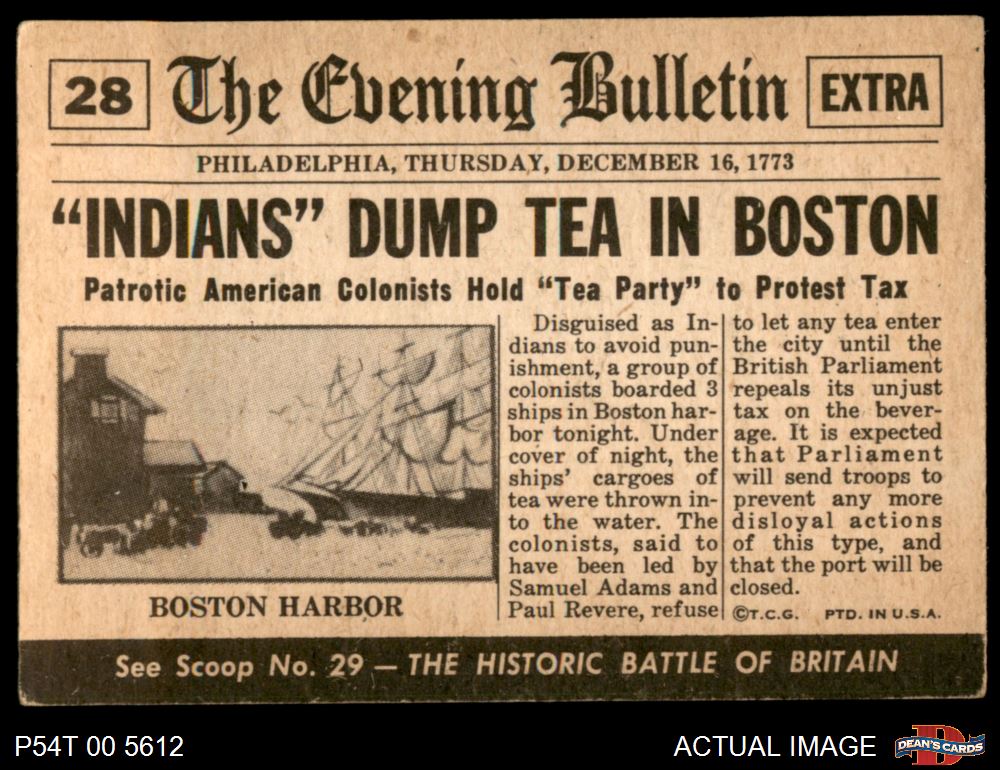 28 The Evening Bulletin EXTRA

PHILADELPHIA, THURSDAY, DECEMBER 16, 1773

"INDIANS" DUMP TEA IN BOSTON

Patrotic American Colonists Hold "Tea Party" to Protest Tax

BOSTON HARBOR

Disguised as Indians to avoid punishment, a group of colonists boarded 3 ships in Boston harbor tonight. Under cover of night, the ships' cargoes of tea were thrown into the water. The colonists, said to have been led by Samuel Adams and Paul Revere, refuse to let any tea enter the city until the British Parliament repeals its unjust tax on the beverage. It is expected that Parliament will send troops to prevent any more disloyal actions of this type, and that the port will be closed.

©T.C.G. PTD. IN U.S.A.

See Scoop No. 29 — THE HISTORIC BATTLE OF BRITAIN

P54T 00 5612

ACTUAL IMAGE

DEAN'S CARDS